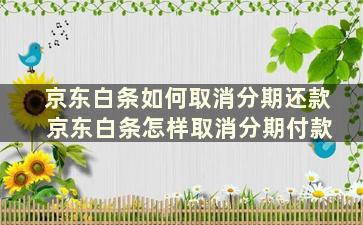 京东白条如何取消分期还款
京东白条怎样取消分期付款